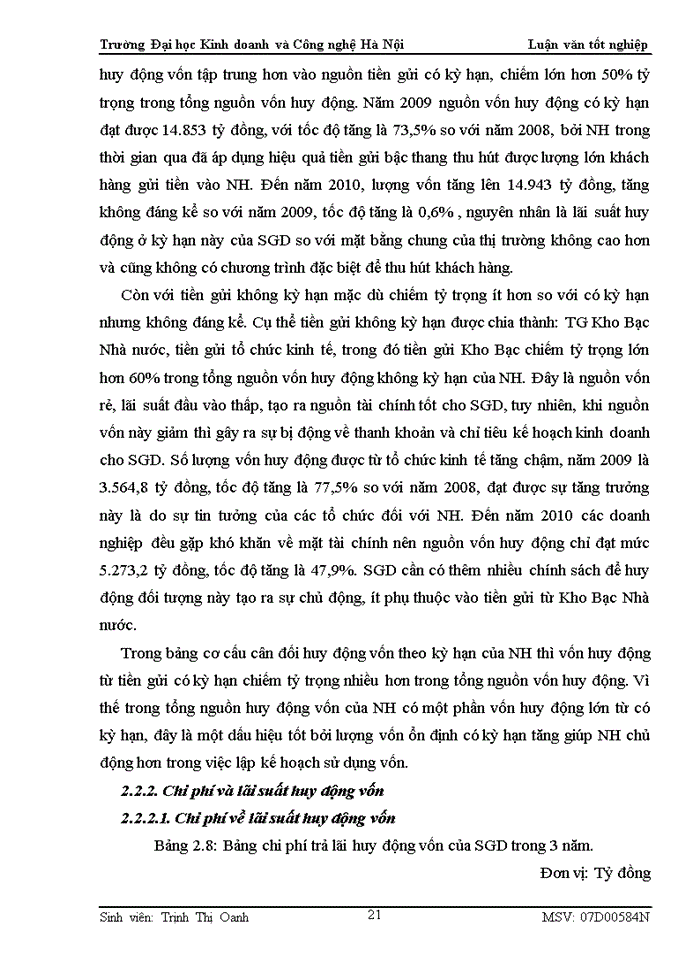 Trường Đại học Kinh doanh và Công nghệ Hà Nội Luận văn tốt nghiệp

huy động vốn tập trung hơn vào nguồn tiền gửi có kỳ hạn, chiếm lớn hơn 50% tỷ trọng trong tổng nguồn vốn huy động. Năm 2009 nguồn vốn huy động có kỳ hạn đạt được 14.853 tỷ đồng, với tốc độ tăng là 73,5% so với năm 2008, bởi NH trong thời gian qua đã áp dụng hiệu quả tiền gửi bậc thang thu hút được lượng lớn khách hàng gửi tiền vào NH. Đến năm 2010, lượng vốn tăng lên 14.943 tỷ đồng, tăng không đáng kể so với năm 2009, tốc độ tăng là 0,6% , nguyên nhân là lãi suất huy động ở kỳ hạn này của SGD so với mặt bằng chung của thị trường không cao hơn và cũng không có chương trình đặc biệt để thu hút khách hàng.

Còn với tiền gửi không kỳ hạn mặc dù chiếm tỷ trọng ít hơn so với có kỳ hạn nhưng không đáng kể. Cụ thể tiền gửi không kỳ hạn được chia thành: TG Kho Bạc Nhà nước, tiền gửi tổ chức kinh tế, trong đó tiền gửi Kho Bạc chiếm tỷ trọng lớn hơn 60% trong tổng nguồn vốn huy động không kỳ hạn của NH. Đây là nguồn vốn rẻ, lãi suất đầu vào thấp, tạo ra nguồn tài chính tốt cho SGD, tuy nhiên, khi nguồn vốn này giảm thì gây ra sự bị động về thanh khoản và chỉ tiêu kế hoạch kinh doanh cho SGD. Số lượng vốn huy động được từ tổ chức kinh tế tăng chậm, năm 2009 là 3.564,8 tỷ đồng, tốc độ tăng là 77,5% so với năm 2008, đạt được sự tăng trưởng này là do sự tin tưởng của các tổ chức đối với NH. Đến năm 2010 các doanh nghiệp đều gặp khó khăn về mặt tài chính nên nguồn vốn huy động chỉ đạt mức 5.273,2 tỷ đồng, tốc độ tăng là 47,9%. SGD cần có thêm nhiều chính sách để huy động đối tượng này tạo ra sự chủ động, ít phụ thuộc vào tiền gửi từ Kho Bạc Nhà nước.

Trong bảng cơ cấu cân đối huy động vốn theo kỳ hạn của NH thì vốn huy động từ tiền gửi có kỳ hạn chiếm tỷ trọng nhiều hơn trong tổng nguồn vốn huy động. Vì thế trong tổng nguồn huy động vốn của NH có một phần vốn huy động lớn từ có kỳ hạn, đây là một dấu hiệu tốt bởi lượng vốn ổn định có kỳ hạn tăng giúp NH chủ động hơn trong việc lập kế hoạch sử dụng vốn.

2.2.2. Chi phí và lãi suất huy động vốn

2.2.2.1. Chi phí về lãi suất huy động vốn

Bảng 2.8: Bảng chi phí trả lãi huy động vốn của SGD trong 3 năm.

Đơn vị: Tỷ đồng

Sinh viên: Trịnh Thị Oanh 21 MSV: 07D00584N